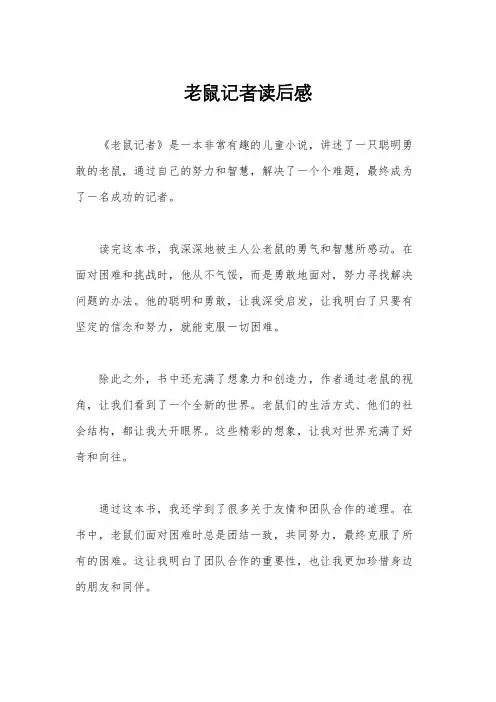 老鼠记者读后感

《老鼠记者》是一本非常有趣的儿童小说，讲述了一只聪明勇敢的老鼠，通过自己的努力和智慧，解决了一个个难题，最终成为了一名成功的记者。

读完这本书，我深深地被主人公老鼠的勇气和智慧所感动。在面对困难和挑战时，他从不气馁，而是勇敢地面对，努力寻找解决问题的办法。他的聪明和勇敢，让我深受启发，让我明白了只要有坚定的信念和努力，就能克服一切困难。

除此之外，书中还充满了想象力和创造力，作者通过老鼠的视角，让我们看到了一个全新的世界。老鼠们的生活方式、他们的社会结构，都让我大开眼界。这些精彩的想象，让我对世界充满了好奇和向往。

通过这本书，我还学到了很多关于友情和团队合作的道理。在书中，老鼠们面对困难时总是团结一致，共同努力，最终克服了所有的困难。这让我明白了团队合作的重要性，也让我更加珍惜身边的朋友和同伴。